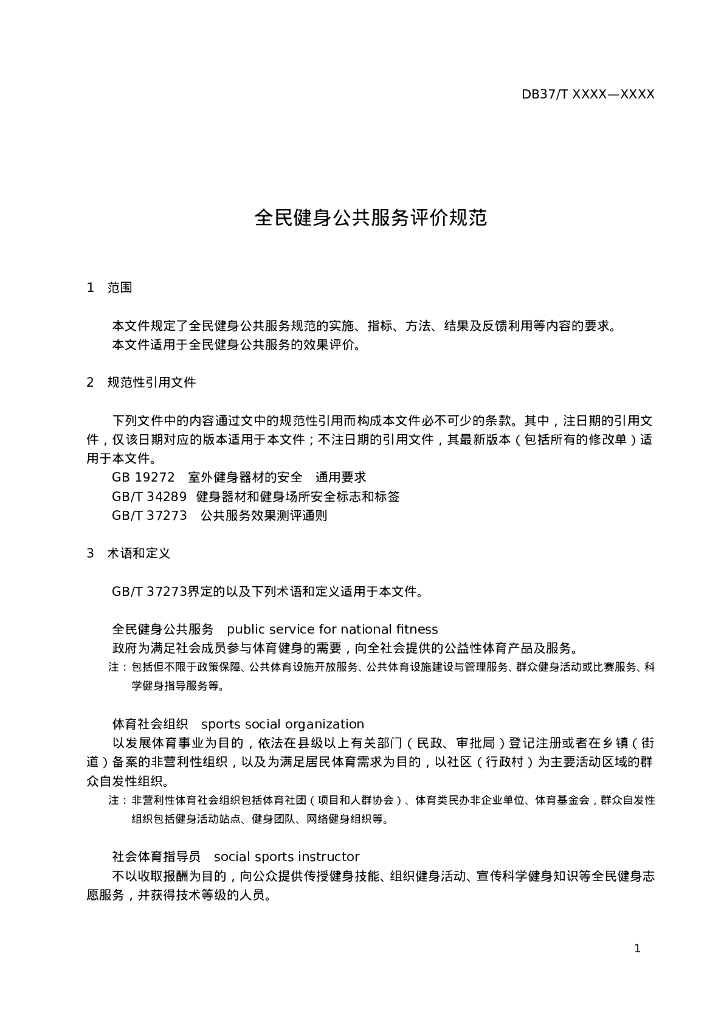 DB37/T XXXX—XXXX

全民健身公共服务评价规范

1　范围

本文件规定了全民健身公共服务规范的实施、指标、方法、结果及反馈利用等内容的要求。
本文件适用于全民健身公共服务的效果评价。

2　规范性引用文件

下列文件中的内容通过文中的规范性引用而构成本文件必不可少的条款。其中，注日期的引用文件，仅该日期对应的版本适用于本文件；不注日期的引用文件，其最新版本（包括所有的修改单）适用于本文件。
GB 19272　室外健身器材的安全　通用要求
GB/T 34289　健身器材和健身场所安全标志和标签
GB/T 37273　公共服务效果测评通则

3　术语和定义

GB/T 37273界定的以及下列术语和定义适用于本文件。

全民健身公共服务　public service for national fitness
政府为满足社会成员参与体育健身的需要，向全社会提供的公益性体育产品及服务。
注：包括但不限于政策保障、公共体育设施开放服务、公共体育设施建设与管理服务、群众健身活动或比赛服务、科学健身指导服务等。

体育社会组织　sports social organization
以发展体育事业为目的，依法在县级以上有关部门（民政、审批局）登记注册或者在乡镇（街道）备案的非营利性组织，以及为满足居民体育需求为目的，以社区（行政村）为主要活动区域的群众自发性组织。
注：非营利性体育社会组织包括体育社团（项目和人群协会）、体育类民办非企业单位、体育基金会，群众自发性组织包括健身活动站点、健身团队、网络健身组织等。

社会体育指导员　social sports instructor
不以收取报酬为目的，向公众提供传授健身技能、组织健身活动、宣传科学健身知识等全民健身志愿服务，并获得技术等级的人员。

1